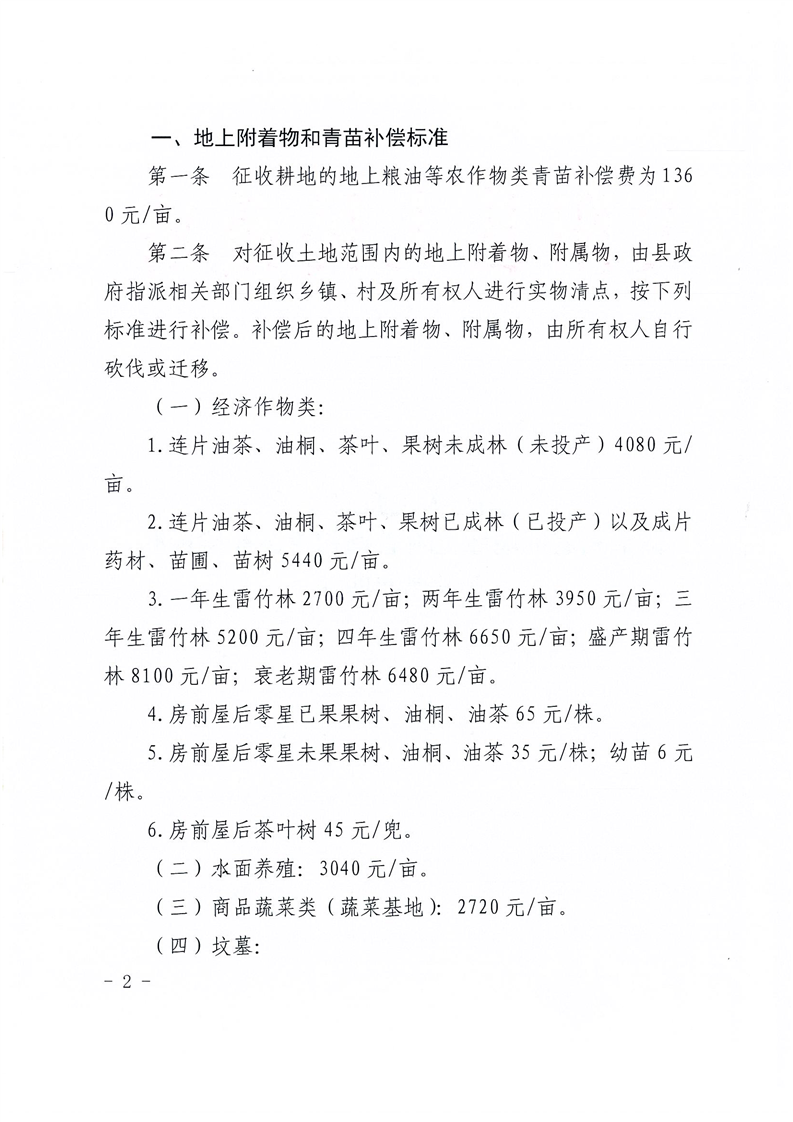 一、地上附着物和青苗补偿标准

第一条　征收耕地的地上粮油等农作物类青苗补偿费为1360元/亩。

第二条　对征收土地范围内的地上附着物、附属物，由县政府指派相关部门组织乡镇、村及所有权人进行实物清点，按下列标准进行补偿。补偿后的地上附着物、附属物，由所有权人自行砍伐或迁移。

（一）经济作物类：

1.连片油茶、油桐、茶叶、果树未成林（未投产）4080元/亩。

2.连片油茶、油桐、茶叶、果树已成林（已投产）以及成片药材、苗圃、苗树5440元/亩。

3.一年生雷竹林2700元/亩；两年生雷竹林3950元/亩；三年生雷竹林5200元/亩；四年生雷竹林6650元/亩；盛产期雷竹林8100元/亩；衰老期雷竹林6480元/亩。

4.房前屋后零星已果果树、油桐、油茶65元/株。

5.房前屋后零星未果果树、油桐、油茶35元/株；幼苗6元/株。

6.房前屋后茶叶树45元/兜。

（二）水面养殖：3040元/亩。

（三）商品蔬菜类（蔬菜基地）：2720元/亩。

（四）坟墓：

－2－